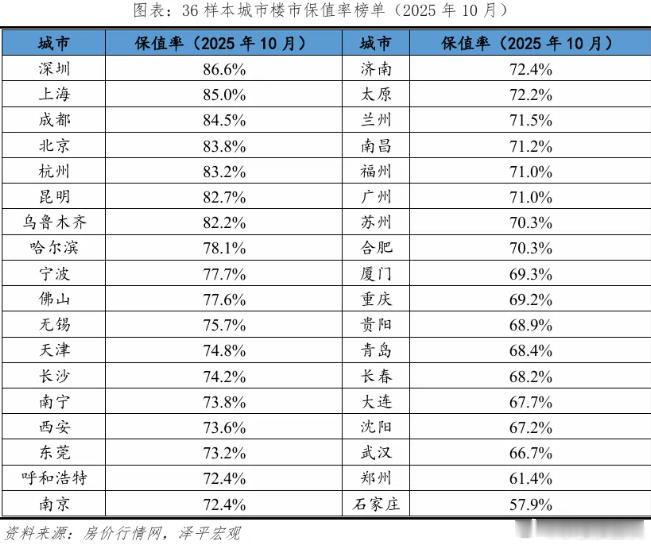 图表：36样本城市楼市保值率榜单（2025年10月）

| 城市 | 保值率（2025年10月） | 城市 | 保值率（2025年10月） |
|---|---|---|---|
| 深圳 | 86.6% | 济南 | 72.4% |
| 上海 | 85.0% | 太原 | 72.2% |
| 成都 | 84.5% | 兰州 | 71.5% |
| 北京 | 83.8% | 南昌 | 71.2% |
| 杭州 | 83.2% | 福州 | 71.0% |
| 昆明 | 82.7% | 广州 | 71.0% |
| 乌鲁木齐 | 82.2% | 苏州 | 70.3% |
| 哈尔滨 | 78.1% | 合肥 | 70.3% |
| 宁波 | 77.7% | 厦门 | 69.3% |
| 佛山 | 77.6% | 重庆 | 69.2% |
| 无锡 | 75.7% | 贵阳 | 68.9% |
| 天津 | 74.8% | 青岛 | 68.4% |
| 长沙 | 74.2% | 长春 | 68.2% |
| 南宁 | 73.8% | 大连 | 67.7% |
| 西安 | 73.6% | 沈阳 | 67.2% |
| 东莞 | 73.2% | 武汉 | 66.7% |
| 呼和浩特 | 72.4% | 郑州 | 61.4% |
| 南京 | 72.4% | 石家庄 | 57.9% |

资料来源：房价行情网，泽平宏观